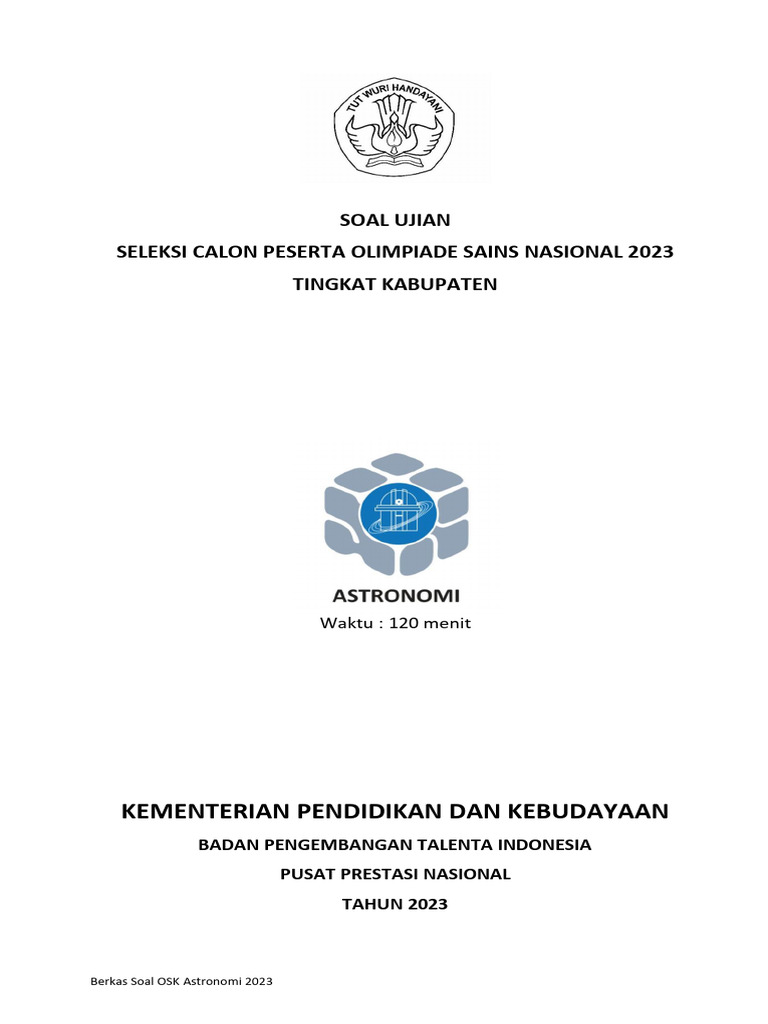 TUT WURI HANDAYANI

SOAL UJIAN
SELEKSI CALON PESERTA OLIMPIADE SAINS NASIONAL 2023
TINGKAT KABUPATEN

ASTRONOMI
Waktu : 120 menit

KEMENTERIAN PENDIDIKAN DAN KEBUDAYAAN
BADAN PENGEMBANGAN TALENTA INDONESIA
PUSAT PRESTASI NASIONAL
TAHUN 2023

Berkas Soal OSK Astronomi 2023